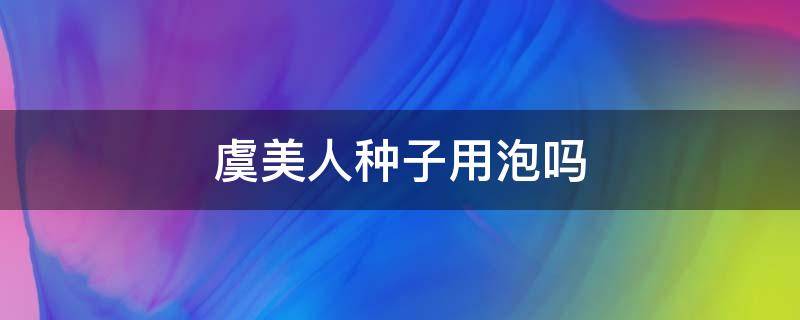 虞美人种子用泡吗